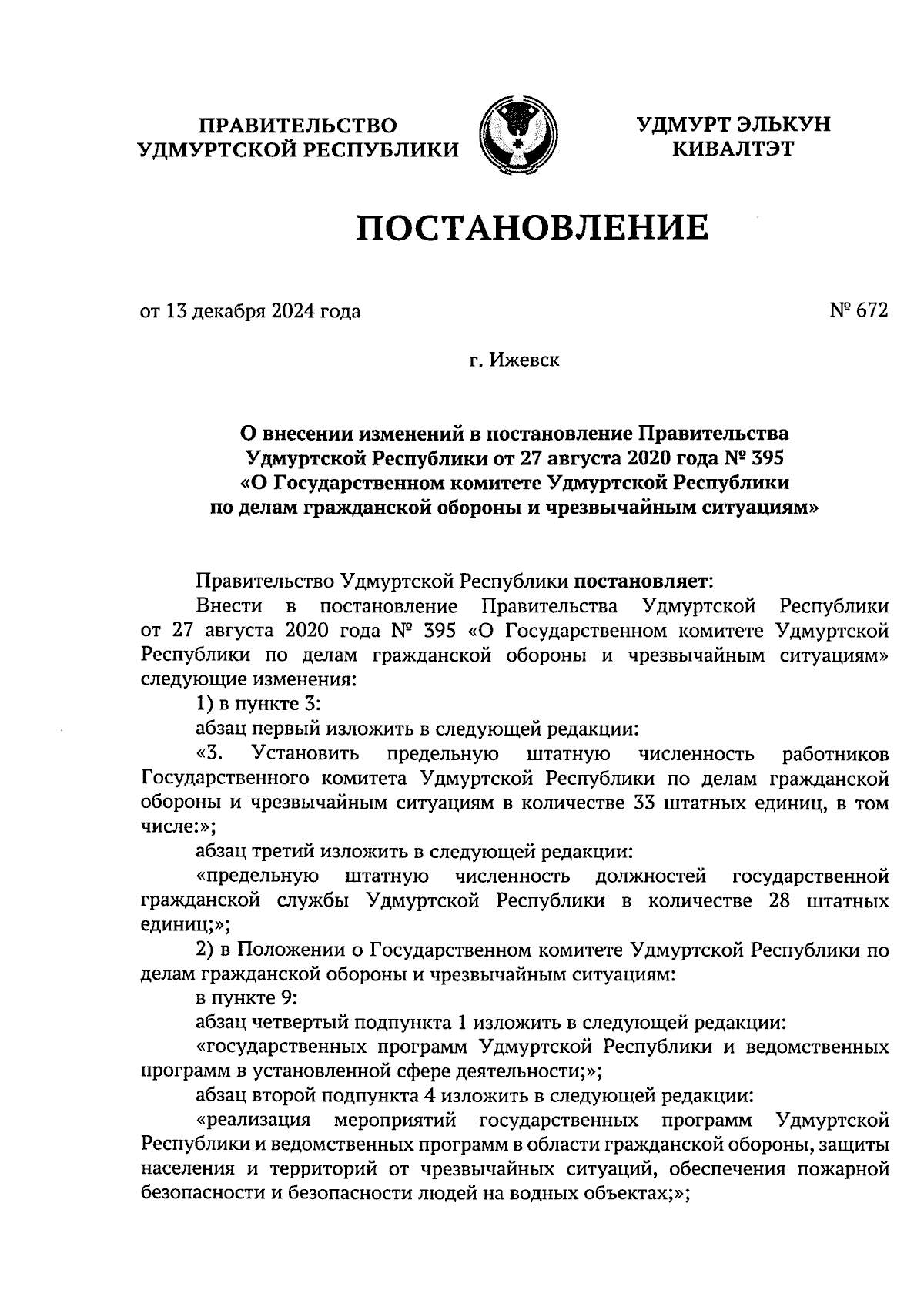 ПРАВИТЕЛЬСТВО
УДМУРТСКОЙ РЕСПУБЛИКИ

УДМУРТ ЭЛЬКУН
КИВАЛТЭТ

ПОСТАНОВЛЕНИЕ

от 13 декабря 2024 года

№ 672

г. Ижевск

О внесении изменений в постановление Правительства Удмуртской Республики от 27 августа 2020 года № 395 «О Государственном комитете Удмуртской Республики по делам гражданской обороны и чрезвычайным ситуациям»

Правительство Удмуртской Республики постановляет:

Внести в постановление Правительства Удмуртской Республики от 27 августа 2020 года № 395 «О Государственном комитете Удмуртской Республики по делам гражданской обороны и чрезвычайным ситуациям» следующие изменения:

1) в пункте 3:

абзац первый изложить в следующей редакции:

«3. Установить предельную штатную численность работников Государственного комитета Удмуртской Республики по делам гражданской обороны и чрезвычайным ситуациям в количестве 33 штатных единиц, в том числе:»;

абзац третий изложить в следующей редакции:

«предельную штатную численность должностей государственной гражданской службы Удмуртской Республики в количестве 28 штатных единиц;»;

2) в Положении о Государственном комитете Удмуртской Республики по делам гражданской обороны и чрезвычайным ситуациям:

в пункте 9:

абзац четвертый подпункта 1 изложить в следующей редакции:

«государственных программ Удмуртской Республики и ведомственных программ в установленной сфере деятельности;»;

абзац второй подпункта 4 изложить в следующей редакции:

«реализация мероприятий государственных программ Удмуртской Республики и ведомственных программ в области гражданской обороны, защиты населения и территорий от чрезвычайных ситуаций, обеспечения пожарной безопасности и безопасности людей на водных объектах;»;